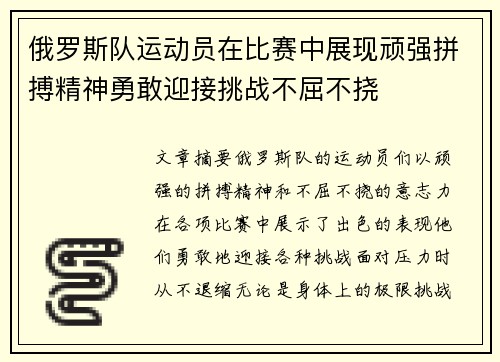 俄罗斯队运动员在比赛中展现顽强拼搏精神勇敢迎接挑战不屈不挠

文章摘要俄罗斯队的运动员们以顽强的拼搏精神和不屈不挠的意志力在各项比赛中展示了出色的表现他们勇敢地迎接各种挑战面对压力时从不退缩无论是身体上的极限挑战